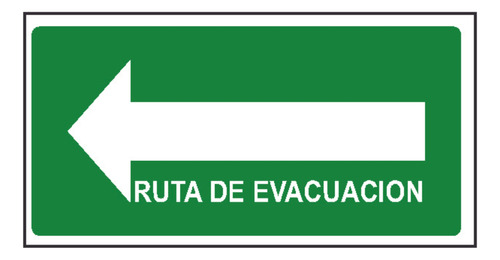 RUTA DE EVACUACION